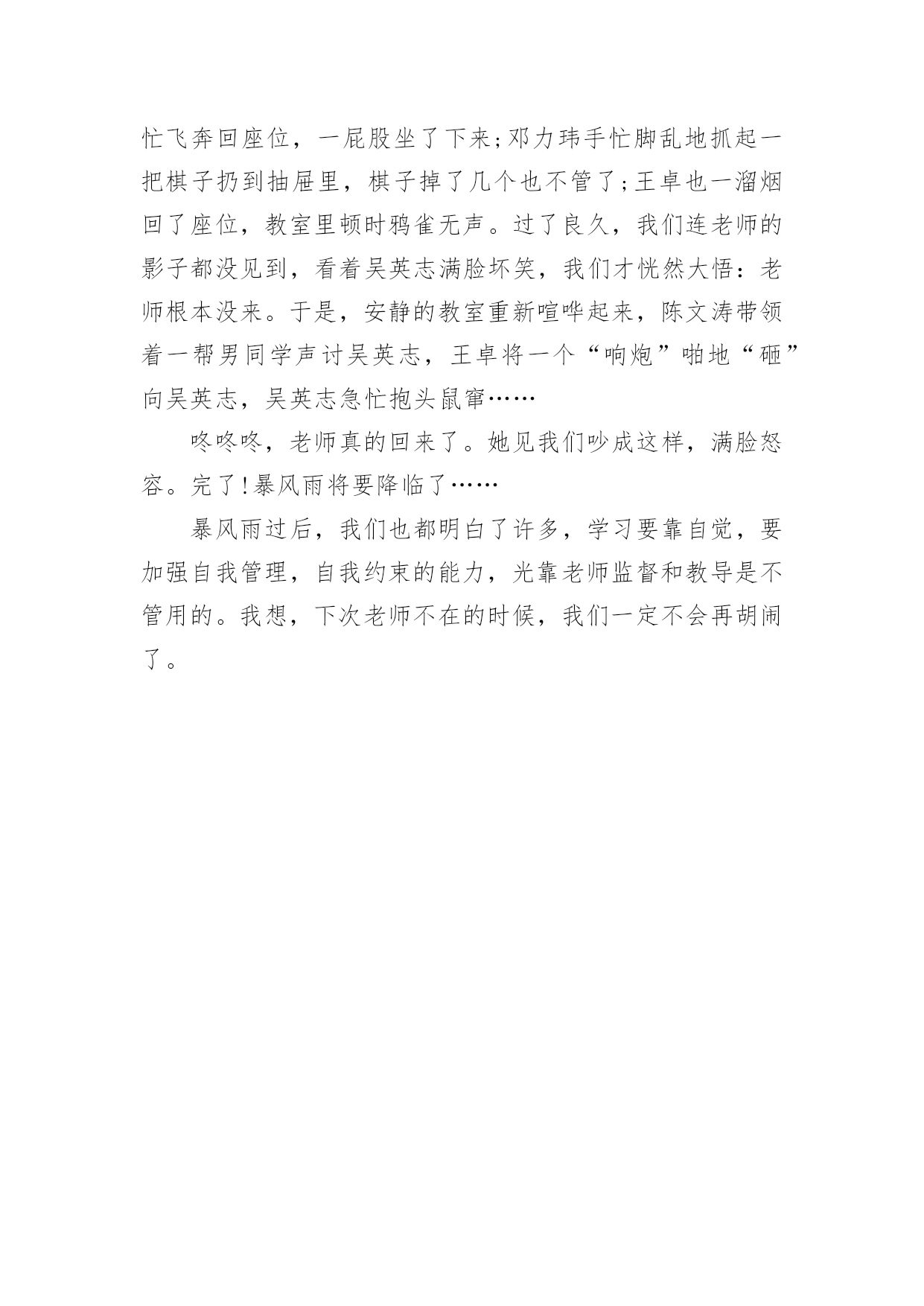 忙飞奔回座位，一屁股坐了下来;邓力玮手忙脚乱地抓起一把棋子扔到抽屉里，棋子掉了几个也不管了;王卓也一溜烟回了座位，教室里顿时鸦雀无声。过了良久，我们连老师的影子都没见到，看着吴英志满脸坏笑，我们才恍然大悟：老师根本没来。于是，安静的教室重新喧哗起来，陈文涛带领着一帮男同学声讨吴英志，王卓将一个“响炮”啪地“砸”向吴英志，吴英志急忙抱头鼠窜……

咚咚咚，老师真的回来了。她见我们吵成这样，满脸怒容。完了!暴风雨将要降临了……

暴风雨过后，我们也都明白了许多，学习要靠自觉，要加强自我管理，自我约束的能力，光靠老师监督和教导是不管用的。我想，下次老师不在的时候，我们一定不会再胡闹了。